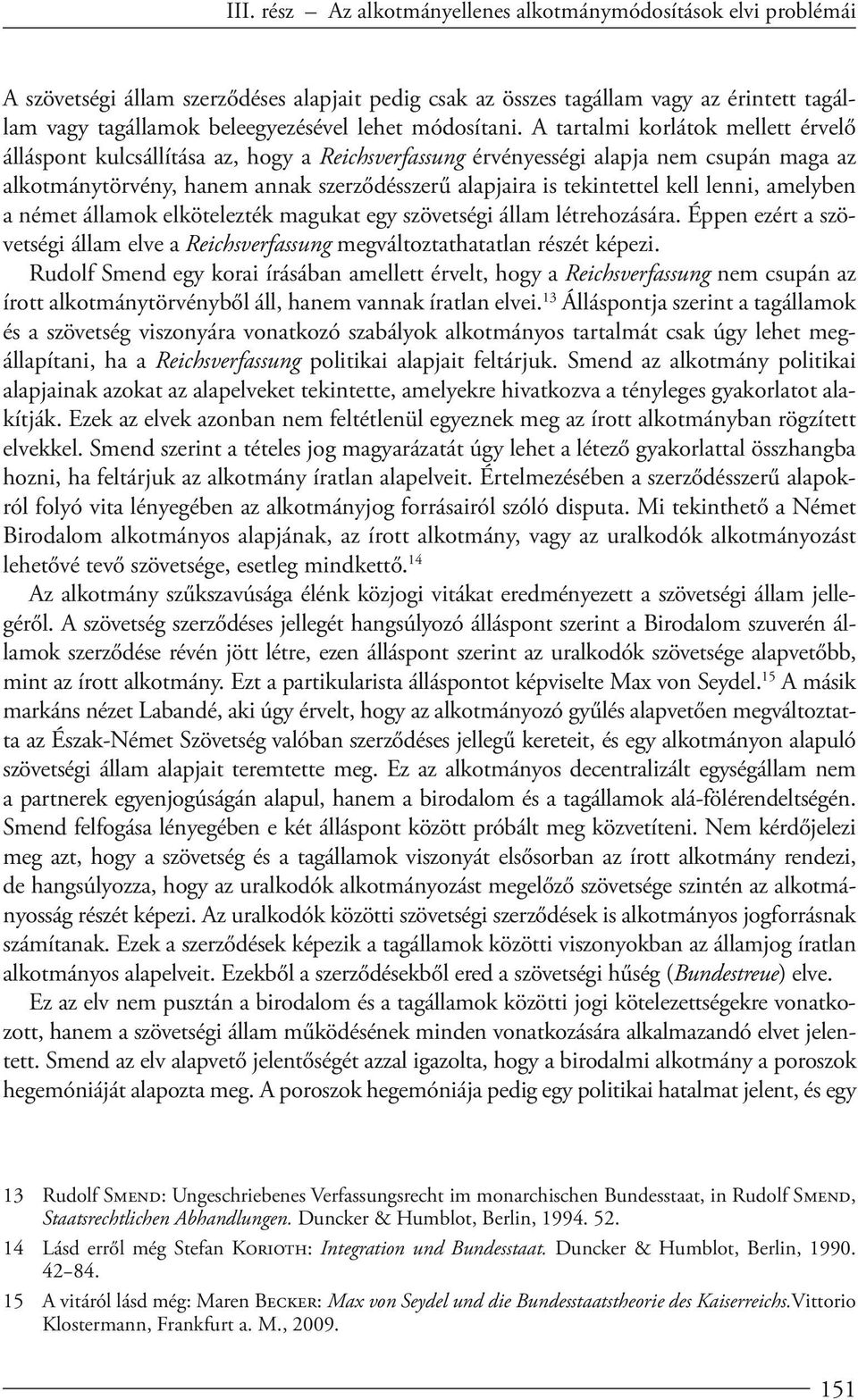 III. rész – Az alkotmányellenes alkotmánymódosítások elvi problémái

A szövetségi állam szerződéses alapjait pedig csak az összes tagállam vagy az érintett tagállam vagy tagállamok beleegyezésével lehet módosítani. A tartalmi korlátok mellett érvelő álláspont kulcsállítása az, hogy a Reichsverfassung érvényességi alapja nem csupán maga az alkotmánytörvény, hanem annak szerződésszerű alapjaira is tekintettel kell lenni, amelyben a német államok elkötelezték magukat egy szövetségi állam létrehozására. Éppen ezért a szövetségi állam elve a Reichsverfassung megváltoztathatatlan részét képezi.

Rudolf Smend egy korai írásában amellett érvelt, hogy a Reichsverfassung nem csupán az írott alkotmánytörvényből áll, hanem vannak íratlan elvei.$^{13}$ Álláspontja szerint a tagállamok és a szövetség viszonyára vonatkozó szabályok alkotmányos tartalmát csak úgy lehet megállapítani, ha a Reichsverfassung politikai alapjait feltárjuk. Smend az alkotmány politikai alapjainak azokat az alapelveket tekintette, amelyekre hivatkozva a tényleges gyakorlatot alakítják. Ezek az elvek azonban nem feltétlenül egyeznek meg az írott alkotmányban rögzített elvekkel. Smend szerint a tételes jog magyarázatát úgy lehet a létező gyakorlattal összhangba hozni, ha feltárjuk az alkotmány íratlan alapelveit. Értelmezésében a szerződésszerű alapokról folyó vita lényegében az alkotmányjog forrásairól szóló disputa. Mi tekinthető a Német Birodalom alkotmányos alapjának, az írott alkotmány, vagy az uralkodók alkotmányozást lehetővé tevő szövetsége, esetleg mindkettő.$^{14}$

Az alkotmány szűkszavúsága élénk közjogi vitákat eredményezett a szövetségi állam jellegéről. A szövetség szerződéses jellegét hangsúlyozó álláspont szerint a Birodalom szuverén államok szerződése révén jött létre, ezen álláspont szerint az uralkodók szövetsége alapvetőbb, mint az írott alkotmány. Ezt a partikularista álláspontot képviselte Max von Seydel.$^{15}$ A másik markáns nézet Labandé, aki úgy érvelt, hogy az alkotmányozó gyűlés alapvetően megváltoztatta az Észak-Német Szövetség valóban szerződéses jellegű kereteit, és egy alkotmányon alapuló szövetségi állam alapjait teremtette meg. Ez az alkotmányos decentralizált egységállam nem a partnerek egyenjogúságán alapul, hanem a birodalom és a tagállamok alá-fölérendeltségén. Smend felfogása lényegében e két álláspont között próbált meg közvetíteni. Nem kérdőjelezi meg azt, hogy a szövetség és a tagállamok viszonyát elsősorban az írott alkotmány rendezi, de hangsúlyozza, hogy az uralkodók alkotmányozást megelőző szövetsége szintén az alkotmányosság részét képezi. Az uralkodók közötti szövetségi szerződések is alkotmányos jogforrásnak számítanak. Ezek a szerződések képezik a tagállamok közötti viszonyokban az államjog íratlan alkotmányos alapelveit. Ezekből a szerződésekből ered a szövetségi hűség (Bundestreue) elve.

Ez az elv nem pusztán a birodalom és a tagállamok közötti jogi kötelezettségekre vonatkozott, hanem a szövetségi állam működésének minden vonatkozására alkalmazandó elvet jelentett. Smend az elv alapvető jelentőségét azzal igazolta, hogy a birodalmi alkotmány a poroszok hegemóniáját alapozta meg. A poroszok hegemóniája pedig egy politikai hatalmat jelent, és egy

13 Rudolf Smend: Ungeschriebenes Verfassungsrecht im monarchischen Bundesstaat, in Rudolf Smend, Staatsrechtlichen Abhandlungen. Duncker & Humblot, Berlin, 1994. 52.

14 Lásd erről még Stefan Korioth: Integration und Bundesstaat. Duncker & Humblot, Berlin, 1990. 42–84.

15 A vitáról lásd még: Maren Becker: Max von Seydel und die Bundesstaatstheorie des Kaiserreichs.Vittorio Klostermann, Frankfurt a. M., 2009.

151